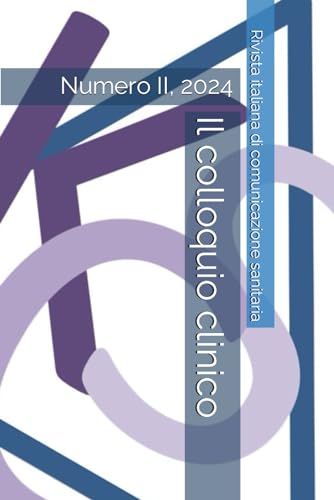 Numero II, 2024

Il colloquio clinico

Rivista italiana di comunicazione sanitaria